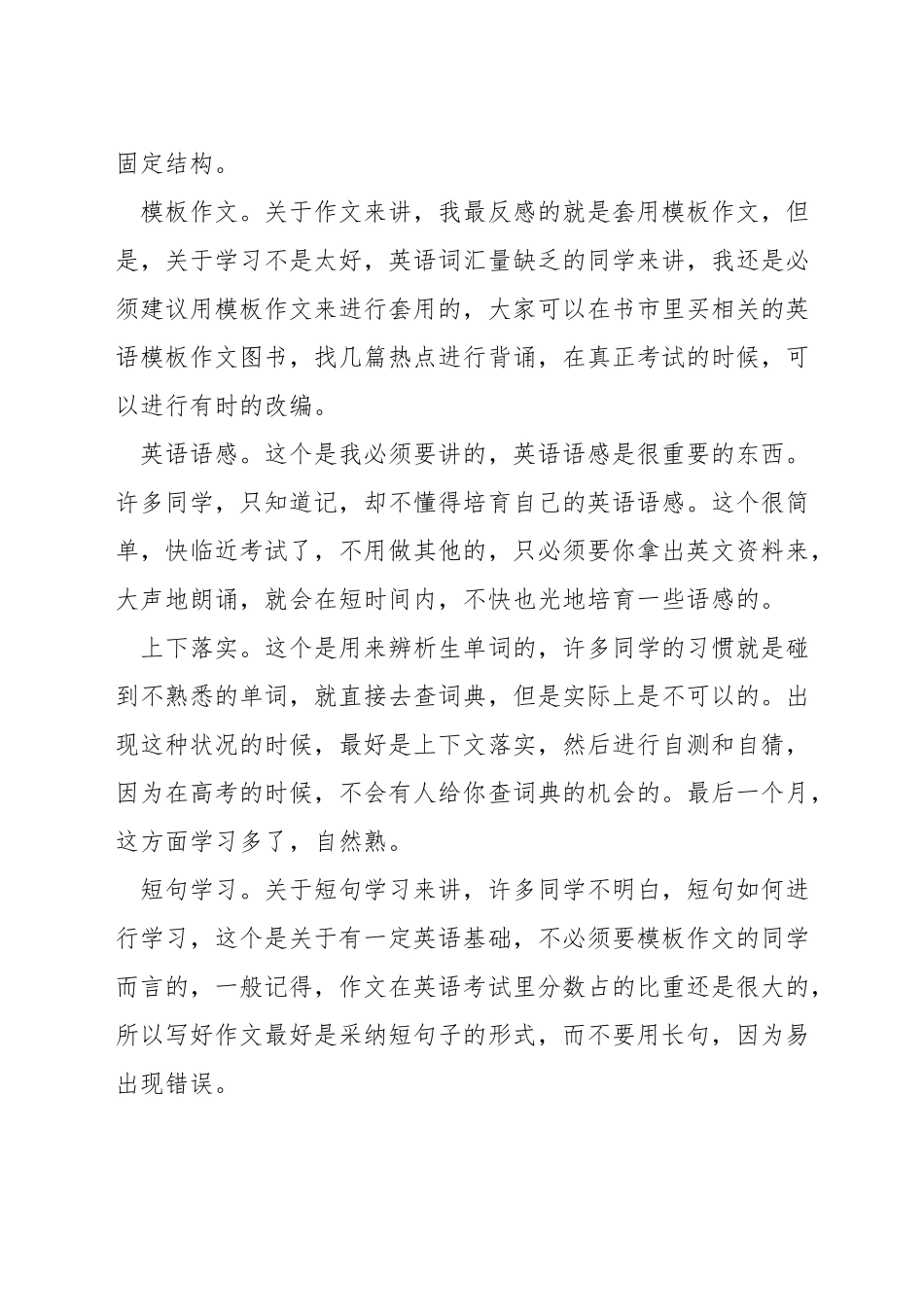 固定结构。

模板作文。关于作文来讲，我最反感的就是套用模板作文，但是，关于学习不是太好，英语词汇量缺乏的同学来讲，我还是必须建议用模板作文来进行套用的，大家可以在书市里买相关的英语模板作文图书，找几篇热点进行背诵，在真正考试的时候，可以进行有时的改编。

英语语感。这个是我必须要讲的，英语语感是很重要的东西。许多同学，只知道记，却不懂得培育自己的英语语感。这个很简单，快临近考试了，不用做其他的，只必须要你拿出英文资料来，大声地朗诵，就会在短时间内，不快也光地培育一些语感的。

上下落实。这个是用来辨析生单词的，许多同学的习惯就是碰到不熟悉的单词，就直接去查词典，但是实际上是不可以的。出现这种状况的时候，最好是上下文落实，然后进行自测和自猜，因为在高考的时候，不会有人给你查词典的机会的。最后一个月，这方面学习多了，自然熟。

短句学习。关于短句学习来讲，许多同学不明白，短句如何进行学习，这个是关于有一定英语基础，不必须要模板作文的同学而言的，一般记得，作文在英语考试里分数占的比重还是很大的，所以写好作文最好是采纳短句子的形式，而不要用长句，因为易出现错误。